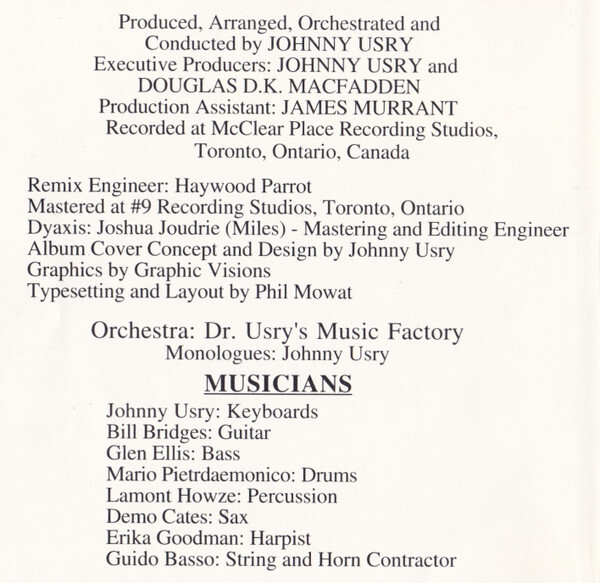 Produced, Arranged, Orchestrated and
Conducted by JOHNNY USRY
Executive Producers: JOHNNY USRY and
DOUGLAS D.K. MACFADDEN
Production Assistant: JAMES MURRANT
Recorded at McClear Place Recording Studios,
Toronto, Ontario, Canada

Remix Engineer: Haywood Parrot
Mastered at #9 Recording Studios, Toronto, Ontario
Dyaxis: Joshua Joudrie (Miles) - Mastering and Editing Engineer
Album Cover Concept and Design by Johnny Usry
Graphics by Graphic Visions
Typesetting and Layout by Phil Mowat

Orchestra: Dr. Usry's Music Factory
Monologues: Johnny Usry

MUSICIANS

Johnny Usry: Keyboards
Bill Bridges: Guitar
Glen Ellis: Bass
Mario Pietrdaemonico: Drums
Lamont Howze: Percussion
Demo Cates: Sax
Erika Goodman: Harpist
Guido Basso: String and Horn Contractor